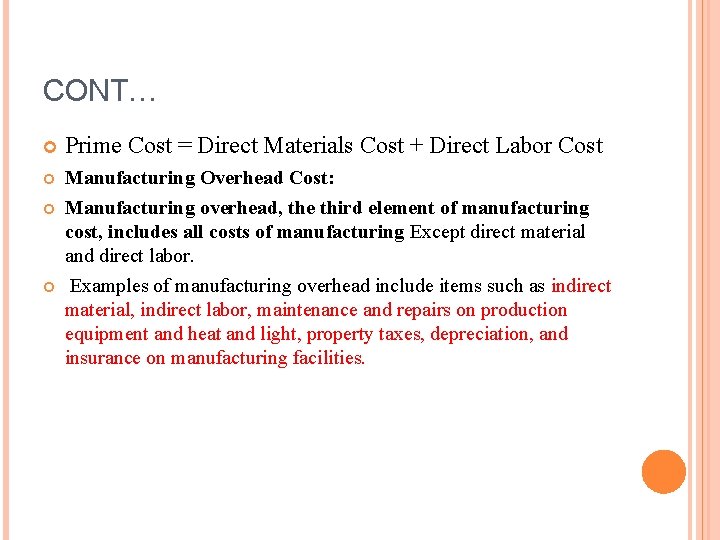 CONT…

Prime Cost = Direct Materials Cost + Direct Labor Cost

Manufacturing Overhead Cost:

Manufacturing overhead, the third element of manufacturing cost, includes all costs of manufacturing Except direct material and direct labor.

Examples of manufacturing overhead include items such as indirect material, indirect labor, maintenance and repairs on production equipment and heat and light, property taxes, depreciation, and insurance on manufacturing facilities.